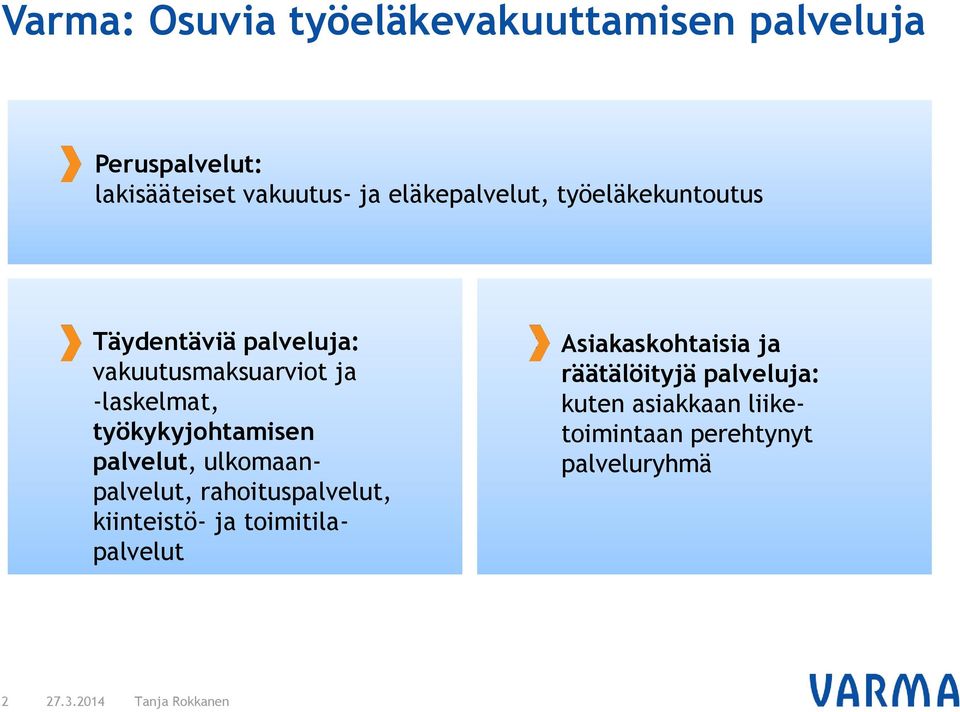 Varma: Osuvia työeläkevakuuttamisen palveluja

Peruspalvelut:
lakisääteiset vakuutus- ja eläkepalvelut, työeläkekuntoutus

Täydentäviä palveluja:
vakuutusmaksuarviot ja -laskelmat, työkykyjohtamisen palvelut, ulkomaanpalvelut, rahoituspalvelut, kiinteistö- ja toimitilapalvelut

Asiakaskohtaisia ja räätälöityjä palveluja:
kuten asiakkaan liiketoimintaan perehtynyt palveluryhmä

2 27.3.2014 Tanja Rokkanen

VARMA